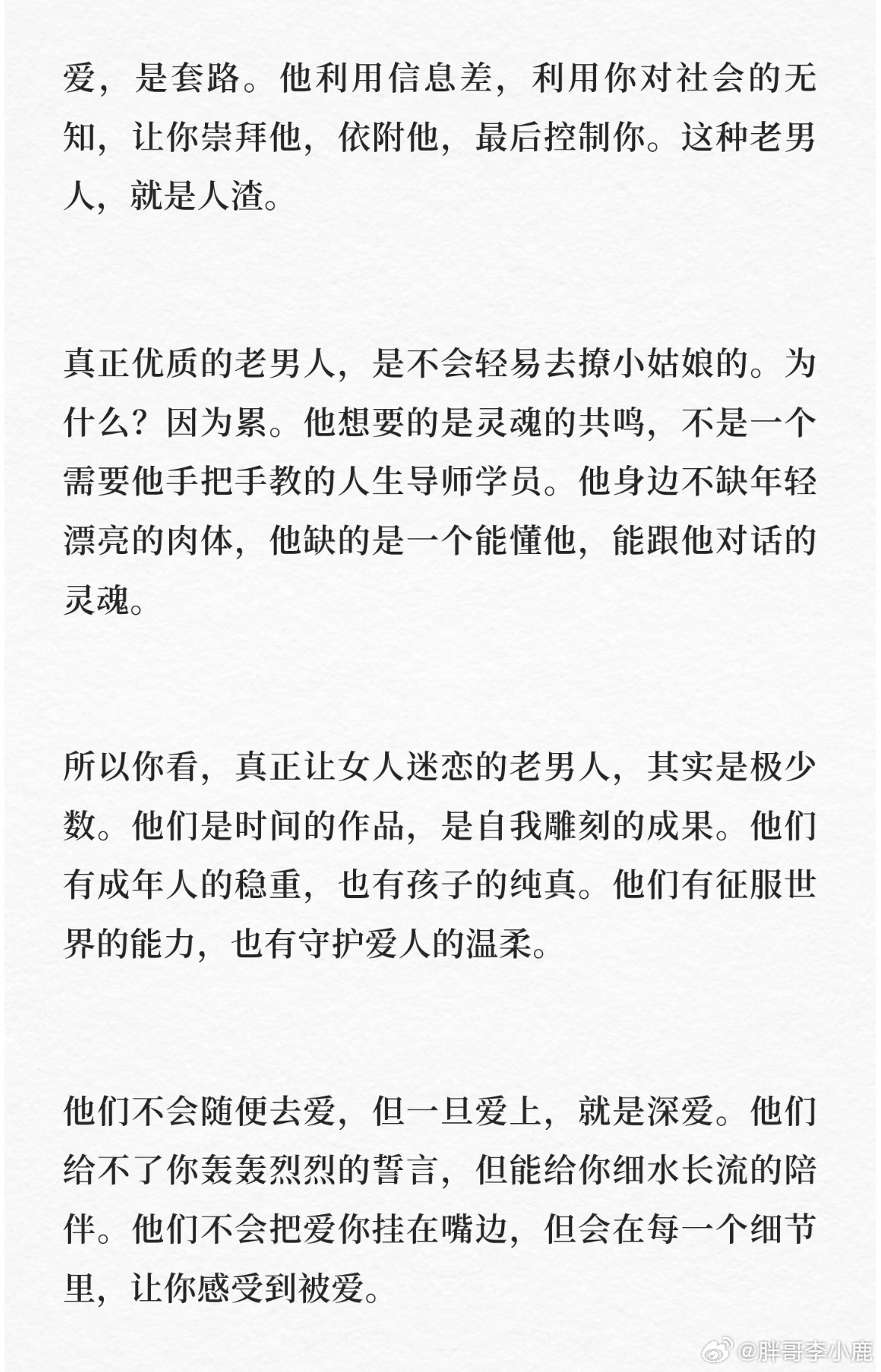 爱，是套路。他利用信息差，利用你对社会的无知，让你崇拜他，依附他，最后控制你。这种老男人，就是人渣。

真正优质的老男人，是不会轻易去撩小姑娘的。为什么？因为累。他想要的是灵魂的共鸣，不是一个需要他手把手教的人生导师学员。他身边不缺年轻漂亮的肉体，他缺的是一个能懂他，能跟他对话的灵魂。

所以你看，真正让女人迷恋的老男人，其实是极少数。他们是时间的作品，是自我雕刻的成果。他们有成年人的稳重，也有孩子的纯真。他们有征服世界的能力，也有守护爱人的温柔。

他们不会随便去爱，但一旦爱上，就是深爱。他们给不了你轰轰烈烈的誓言，但能给你细水长流的陪伴。他们不会把爱你挂在嘴边，但会在每一个细节里，让你感受到被爱。

@胖哥李小鹿